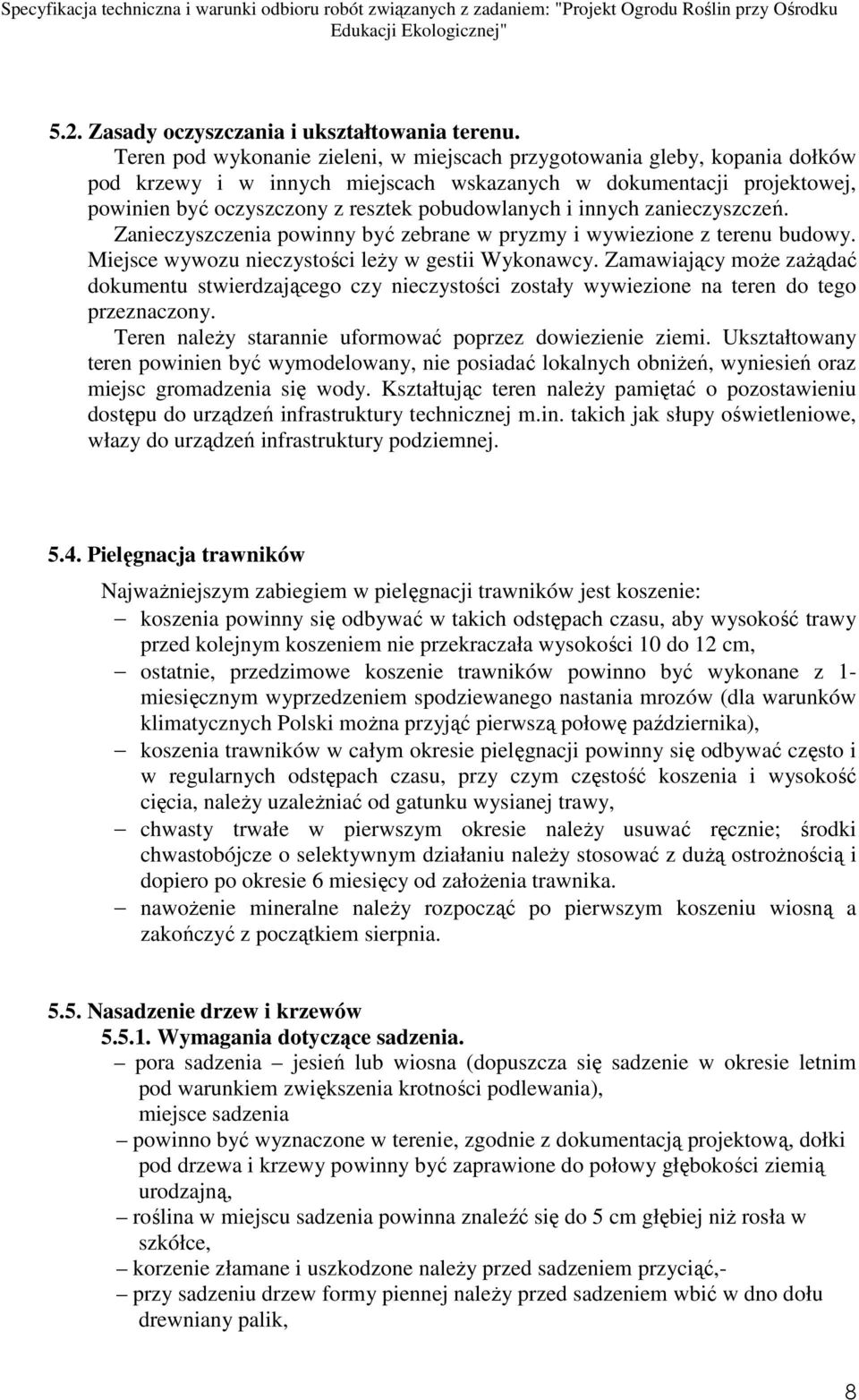 Specyfikacja techniczna i warunki odbioru robót związanych z zadaniem: "Projekt Ogrodu Roślin przy Ośrodku Edukacji Ekologicznej"

5.2. Zasady oczyszczania i ukształtowania terenu.

Teren pod wykonanie zieleni, w miejscach przygotowania gleby, kopania dołków pod krzewy i w innych miejscach wskazanych w dokumentacji projektowej, powinien być oczyszczony z resztek pobudowlanych i innych zanieczyszczeń. Zanieczyszczenia powinny być zebrane w pryzmy i wywiezione z terenu budowy. Miejsce wywozu nieczystości leży w gestii Wykonawcy. Zamawiający może zażądać dokumentu stwierdzającego czy nieczystości zostały wywiezione na teren do tego przeznaczony.

Teren należy starannie uformować poprzez dowiezienie ziemi. Ukształtowany teren powinien być wymodelowany, nie posiadać lokalnych obniżeń, wyniesień oraz miejsc gromadzenia się wody. Kształtując teren należy pamiętać o pozostawieniu dostępu do urządzeń infrastruktury technicznej m.in. takich jak słupy oświetleniowe, włazy do urządzeń infrastruktury podziemnej.

5.4. Pielęgnacja trawników

Najważniejszym zabiegiem w pielęgnacji trawników jest koszenie:

– koszenia powinny się odbywać w takich odstępach czasu, aby wysokość trawy przed kolejnym koszeniem nie przekraczała wysokości 10 do 12 cm,
– ostatnie, przedzimowe koszenie trawników powinno być wykonane z 1-miesięcznym wyprzedzeniem spodziewanego nastania mrozów (dla warunków klimatycznych Polski można przyjąć pierwszą połowę października),
– koszenia trawników w całym okresie pielęgnacji powinny się odbywać często i w regularnych odstępach czasu, przy czym częstość koszenia i wysokość cięcia, należy uzależniać od gatunku wysianej trawy,
– chwasty trwałe w pierwszym okresie należy usuwać ręcznie; środki chwastobójcze o selektywnym działaniu należy stosować z dużą ostrożnością i dopiero po okresie 6 miesięcy od założenia trawnika.
– nawożenie mineralne należy rozpocząć po pierwszym koszeniu wiosną a zakończyć z początkiem sierpnia.

5.5. Nasadzenie drzew i krzewów

5.5.1. Wymagania dotyczące sadzenia.

– pora sadzenia – jesień lub wiosna (dopuszcza się sadzenie w okresie letnim pod warunkiem zwiększenia krotności podlewania),
miejsce sadzenia
– powinno być wyznaczone w terenie, zgodnie z dokumentacją projektową, dołki pod drzewa i krzewy powinny być zaprawione do połowy głębokości ziemią urodzajną,
– roślina w miejscu sadzenia powinna znaleźć się do 5 cm głębiej niż rosła w szkółce,
– korzenie złamane i uszkodzone należy przed sadzeniem przyciąć,-
– przy sadzeniu drzew formy piennej należy przed sadzeniem wbić w dno dołu drewniany palik,

8